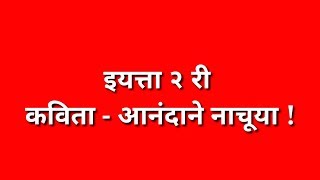 इयत्ता २ री
कविता - आनंदाने नाचूया !